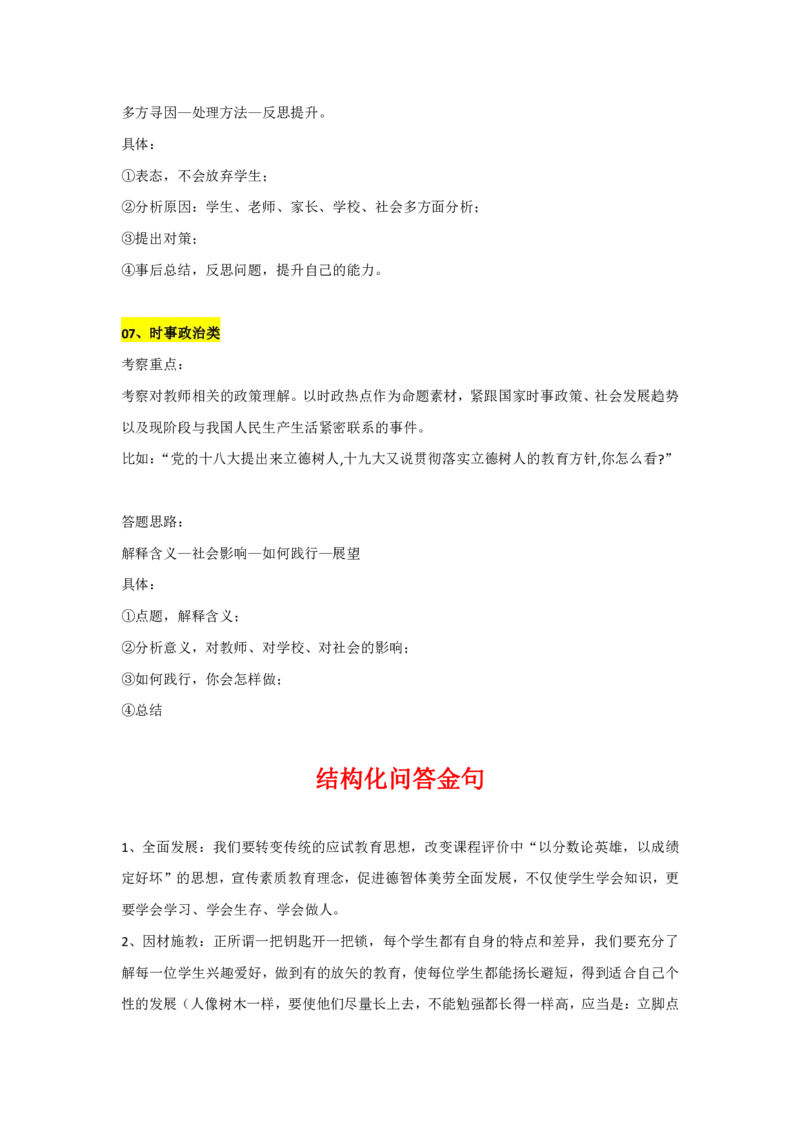 多方寻因—处理方法—反思提升。

具体：

①表态，不会放弃学生；

②分析原因：学生、老师、家长、学校、社会多方面分析；

③提出对策；

④事后总结，反思问题，提升自己的能力。

07、时事政治类

考察重点：

考察对教师相关的政策理解。以时政热点作为命题素材，紧跟国家时事政策、社会发展趋势以及现阶段与我国人民生产生活紧密联系的事件。

比如：“党的十八大提出来立德树人,十九大又说贯彻落实立德树人的教育方针,你怎么看?”

答题思路：

解释含义—社会影响—如何践行—展望

具体：

①点题，解释含义；

②分析意义，对教师、对学校、对社会的影响；

③如何践行，你会怎样做；

④总结

结构化问答金句

1、全面发展：我们要转变传统的应试教育思想，改变课程评价中“以分数论英雄，以成绩定好坏”的思想，宣传素质教育理念，促进德智体美劳全面发展，不仅使学生学会知识，更要学会学习、学会生存、学会做人。

2、因材施教：正所谓一把钥匙开一把锁，每个学生都有自身的特点和差异，我们要充分了解每一位学生兴趣爱好，做到有的放矢的教育，使每位学生都能扬长避短，得到适合自己个性的发展（人像树木一样，要使他们尽量长上去，不能勉强都长得一样高，应当是：立脚点